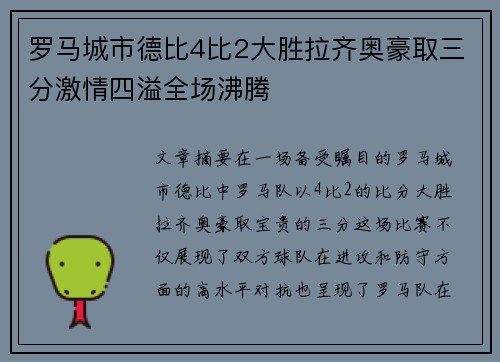 罗马城市德比4比2大胜拉齐奥豪取三分激情四溢全场沸腾

文章摘要在一场备受瞩目的罗马城市德比中罗马队以4比2的比分大胜拉齐奥豪取宝贵的三分这场比赛不仅展现了双方球队在进攻和防守方面的高水平对抗也呈现了罗马队在